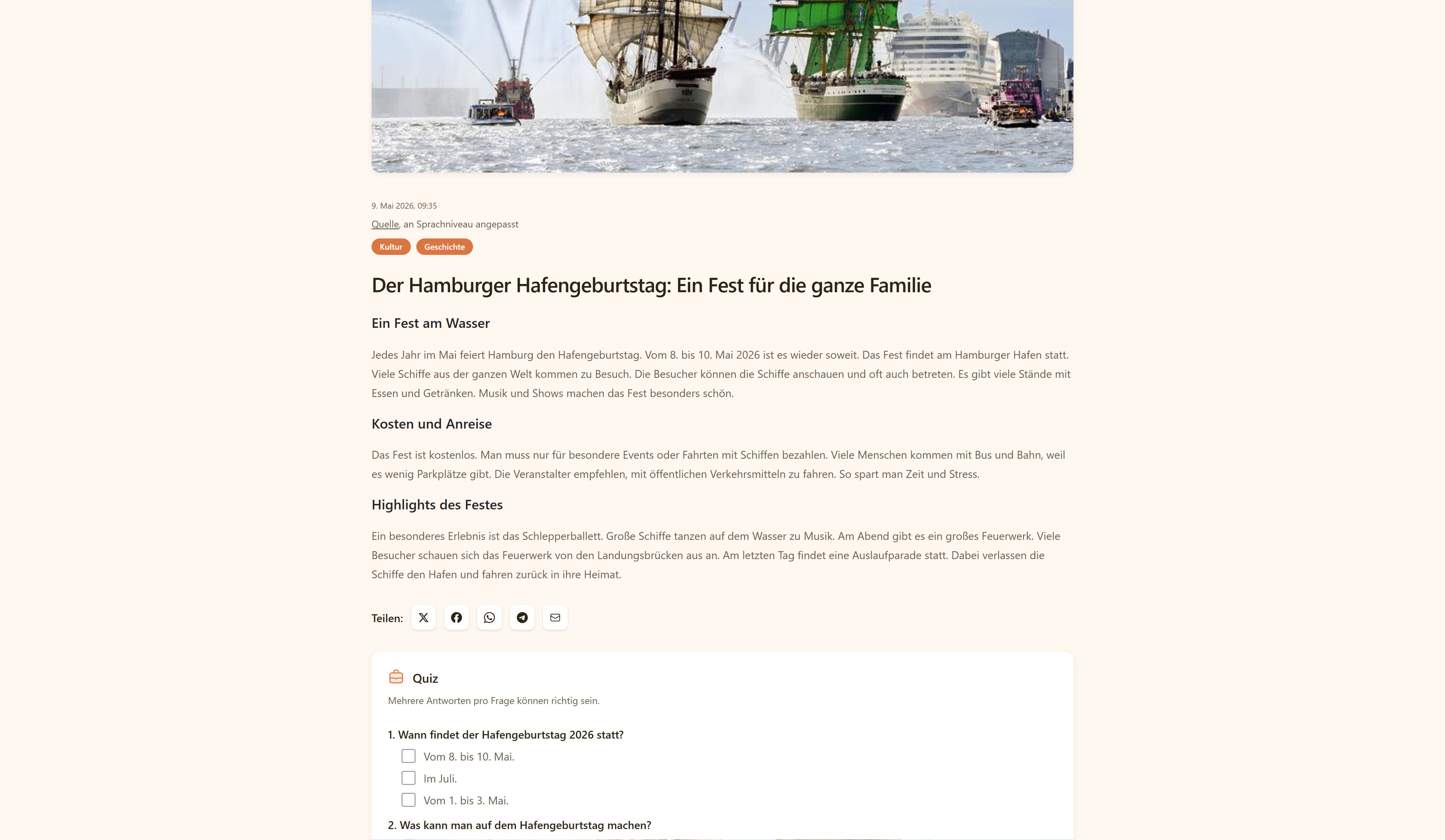 9. Mai 2026, 09:35

Quelle, an Sprachniveau angepasst

Kultur Geschichte

Der Hamburger Hafengeburtstag: Ein Fest für die ganze Familie

Ein Fest am Wasser

Jedes Jahr im Mai feiert Hamburg den Hafengeburtstag. Vom 8. bis 10. Mai 2026 ist es wieder soweit. Das Fest findet am Hamburger Hafen statt. Viele Schiffe aus der ganzen Welt kommen zu Besuch. Die Besucher können die Schiffe anschauen und oft auch betreten. Es gibt viele Stände mit Essen und Getränken. Musik und Shows machen das Fest besonders schön.

Kosten und Anreise

Das Fest ist kostenlos. Man muss nur für besondere Events oder Fahrten mit Schiffen bezahlen. Viele Menschen kommen mit Bus und Bahn, weil es wenig Parkplätze gibt. Die Veranstalter empfehlen, mit öffentlichen Verkehrsmitteln zu fahren. So spart man Zeit und Stress.

Highlights des Festes

Ein besonderes Erlebnis ist das Schlepperballett. Große Schiffe tanzen auf dem Wasser zu Musik. Am Abend gibt es ein großes Feuerwerk. Viele Besucher schauen sich das Feuerwerk von den Landungsbrücken aus an. Am letzten Tag findet eine Auslaufparade statt. Dabei verlassen die Schiffe den Hafen und fahren zurück in ihre Heimat.

Teilen:

Quiz

Mehrere Antworten pro Frage können richtig sein.

1. Wann findet der Hafengeburtstag 2026 statt?

Vom 8. bis 10. Mai.

Im Juli.

Vom 1. bis 3. Mai.

2. Was kann man auf dem Hafengeburtstag machen?